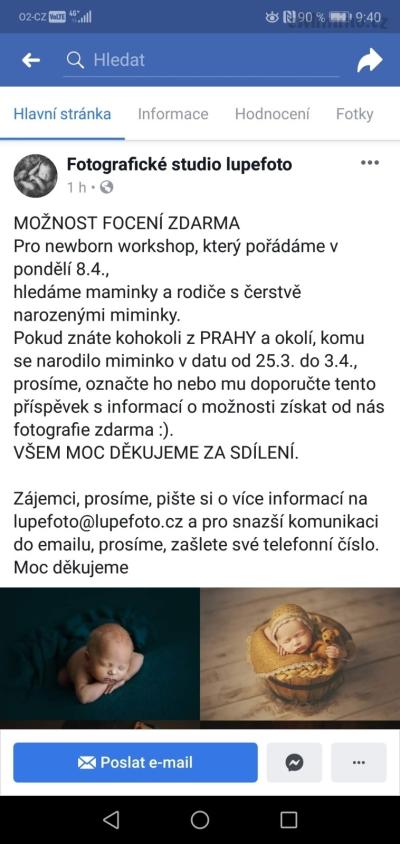 O2-CZ VoLTE 4G 90 % 9:40

Hledat

Hlavní stránka Informace Hodnocení Fotky

Fotografické studio lupefoto
1 h ·

MOŽNOST FOCENÍ ZDARMA
Pro newborn workshop, který pořádáme v pondělí 8.4.,
hledáme maminky a rodiče s čerstvě narozenými miminky.
Pokud znáte kohokoli z PRAHY a okolí, komu se narodilo miminko v datu od 25.3. do 3.4., prosíme, označte ho nebo mu doporučte tento příspěvek s informací o možnosti získat od nás fotografie zdarma :).
VŠEM MOC DĚKUJEME ZA SDÍLENÍ.

Zájemci, prosíme, pište si o více informací na lupefoto@lupefoto.cz a pro snazší komunikaci do emailu, prosíme, zašlete své telefonní číslo.
Moc děkujeme

Poslat e-mail